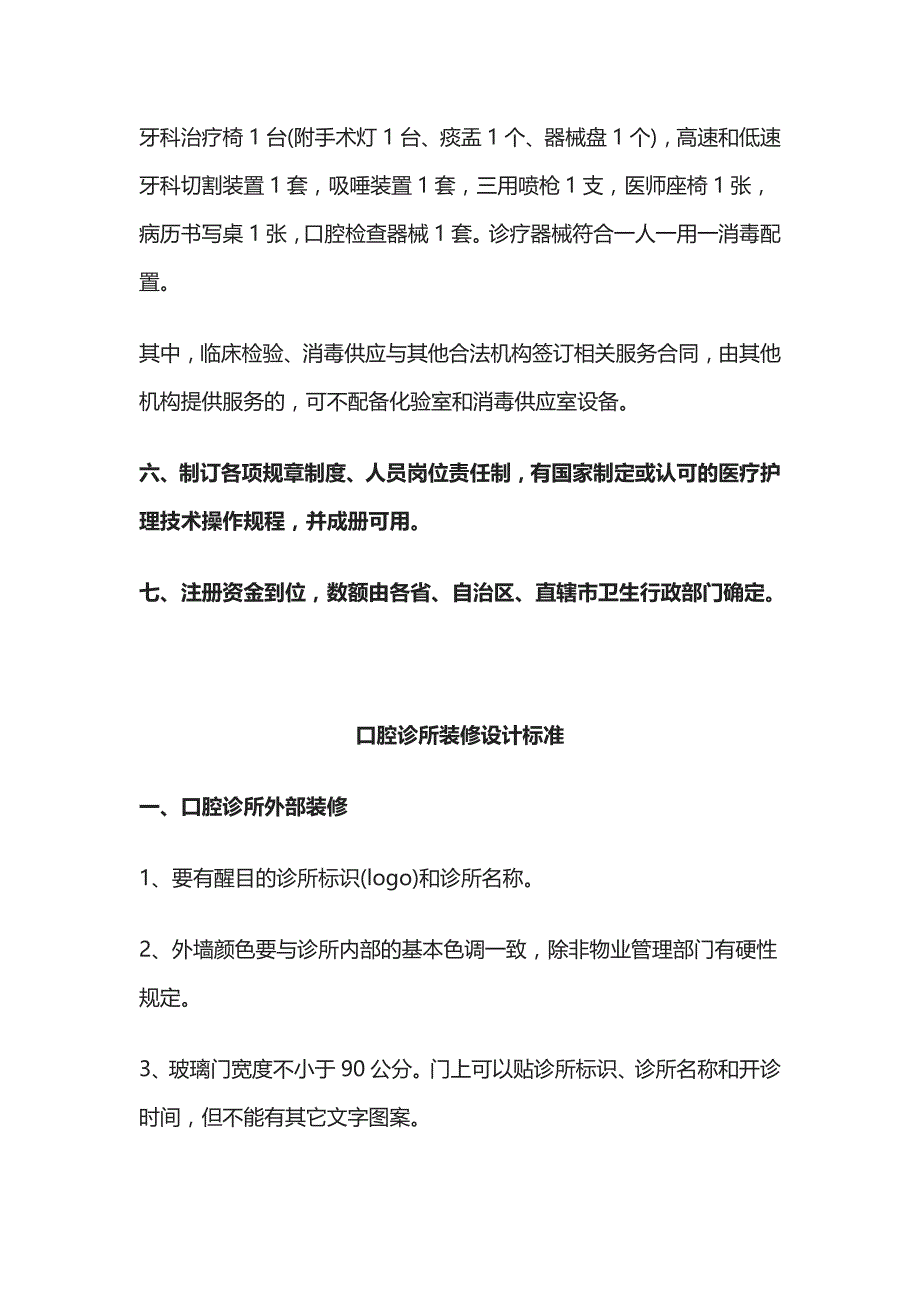 牙科治疗椅 1 台(附手术灯 1 台、痰盂 1 个、器械盘 1 个)，高速和低速牙科切割装置 1 套，吸唾装置 1 套，三用喷枪 1 支，医师座椅 1 张，病历书写桌 1 张，口腔检查器械 1 套。诊疗器械符合一人一用一消毒配置。

其中，临床检验、消毒供应与其他合法机构签订相关服务合同，由其他机构提供服务的，可不配备化验室和消毒供应室设备。

六、制订各项规章制度、人员岗位责任制，有国家制定或认可的医疗护理技术操作规程，并成册可用。

七、注册资金到位，数额由各省、自治区、直辖市卫生行政部门确定。

口腔诊所装修设计标准

一、口腔诊所外部装修

1、要有醒目的诊所标识(logo)和诊所名称。

2、外墙颜色要与诊所内部的基本色调一致，除非物业管理部门有硬性规定。

3、玻璃门宽度不小于 90 公分。门上可以贴诊所标识、诊所名称和开诊时间，但不能有其它文字图案。